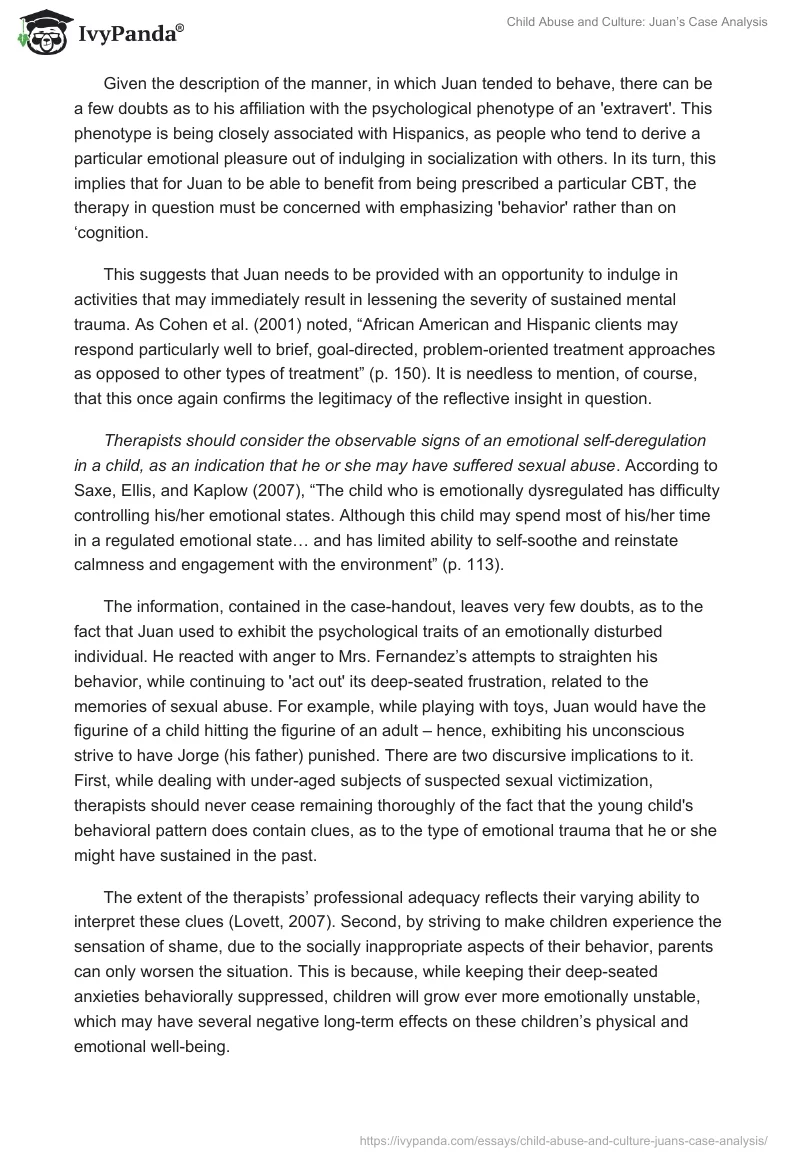 IvyPanda®

Child Abuse and Culture: Juan's Case Analysis

Given the description of the manner, in which Juan tended to behave, there can be a few doubts as to his affiliation with the psychological phenotype of an 'extravert'. This phenotype is being closely associated with Hispanics, as people who tend to derive a particular emotional pleasure out of indulging in socialization with others. In its turn, this implies that for Juan to be able to benefit from being prescribed a particular CBT, the therapy in question must be concerned with emphasizing 'behavior' rather than on ‘cognition.

This suggests that Juan needs to be provided with an opportunity to indulge in activities that may immediately result in lessening the severity of sustained mental trauma. As Cohen et al. (2001) noted, “African American and Hispanic clients may respond particularly well to brief, goal-directed, problem-oriented treatment approaches as opposed to other types of treatment” (p. 150). It is needless to mention, of course, that this once again confirms the legitimacy of the reflective insight in question.

Therapists should consider the observable signs of an emotional self-deregulation in a child, as an indication that he or she may have suffered sexual abuse. According to Saxe, Ellis, and Kaplow (2007), “The child who is emotionally dysregulated has difficulty controlling his/her emotional states. Although this child may spend most of his/her time in a regulated emotional state… and has limited ability to self-soothe and reinstate calmness and engagement with the environment” (p. 113).

The information, contained in the case-handout, leaves very few doubts, as to the fact that Juan used to exhibit the psychological traits of an emotionally disturbed individual. He reacted with anger to Mrs. Fernandez’s attempts to straighten his behavior, while continuing to 'act out' its deep-seated frustration, related to the memories of sexual abuse. For example, while playing with toys, Juan would have the figurine of a child hitting the figurine of an adult – hence, exhibiting his unconscious strive to have Jorge (his father) punished. There are two discursive implications to it. First, while dealing with under-aged subjects of suspected sexual victimization, therapists should never cease remaining thoroughly of the fact that the young child's behavioral pattern does contain clues, as to the type of emotional trauma that he or she might have sustained in the past.

The extent of the therapists’ professional adequacy reflects their varying ability to interpret these clues (Lovett, 2007). Second, by striving to make children experience the sensation of shame, due to the socially inappropriate aspects of their behavior, parents can only worsen the situation. This is because, while keeping their deep-seated anxieties behaviorally suppressed, children will grow ever more emotionally unstable, which may have several negative long-term effects on these children’s physical and emotional well-being.

https://ivypanda.com/essays/child-abuse-and-culture-juans-case-analysis/